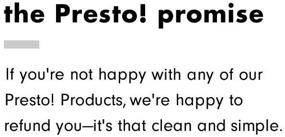 the Presto! promise

If you're not happy with any of our Presto! Products, we're happy to refund you—it's that clean and simple.